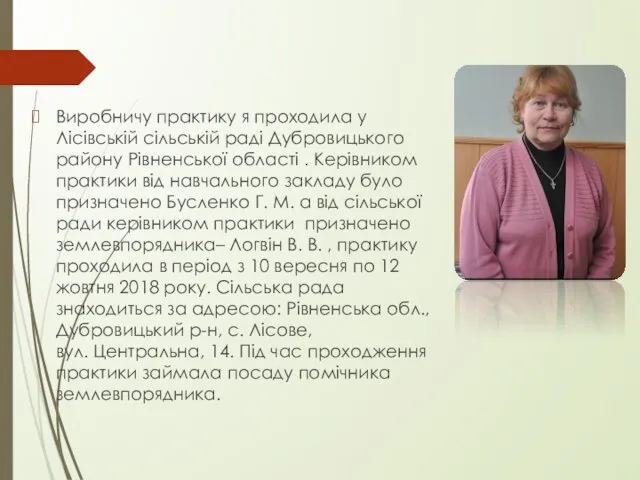 Виробничу практику я проходила у Лісівській сільській раді Дубровицького району Рівненської області . Керівником практики від навчального закладу було призначено Бусленко Г. М. а від сільської ради керівником практики призначено землевпорядника– Логвін В. В. , практику проходила в період з 10 вересня по 12 жовтня 2018 року. Сільська рада знаходиться за адресою: Рівненська обл., Дубровицький р-н, с. Лісове, вул. Центральна, 14. Під час проходження практики займала посаду помічника землевпорядника.